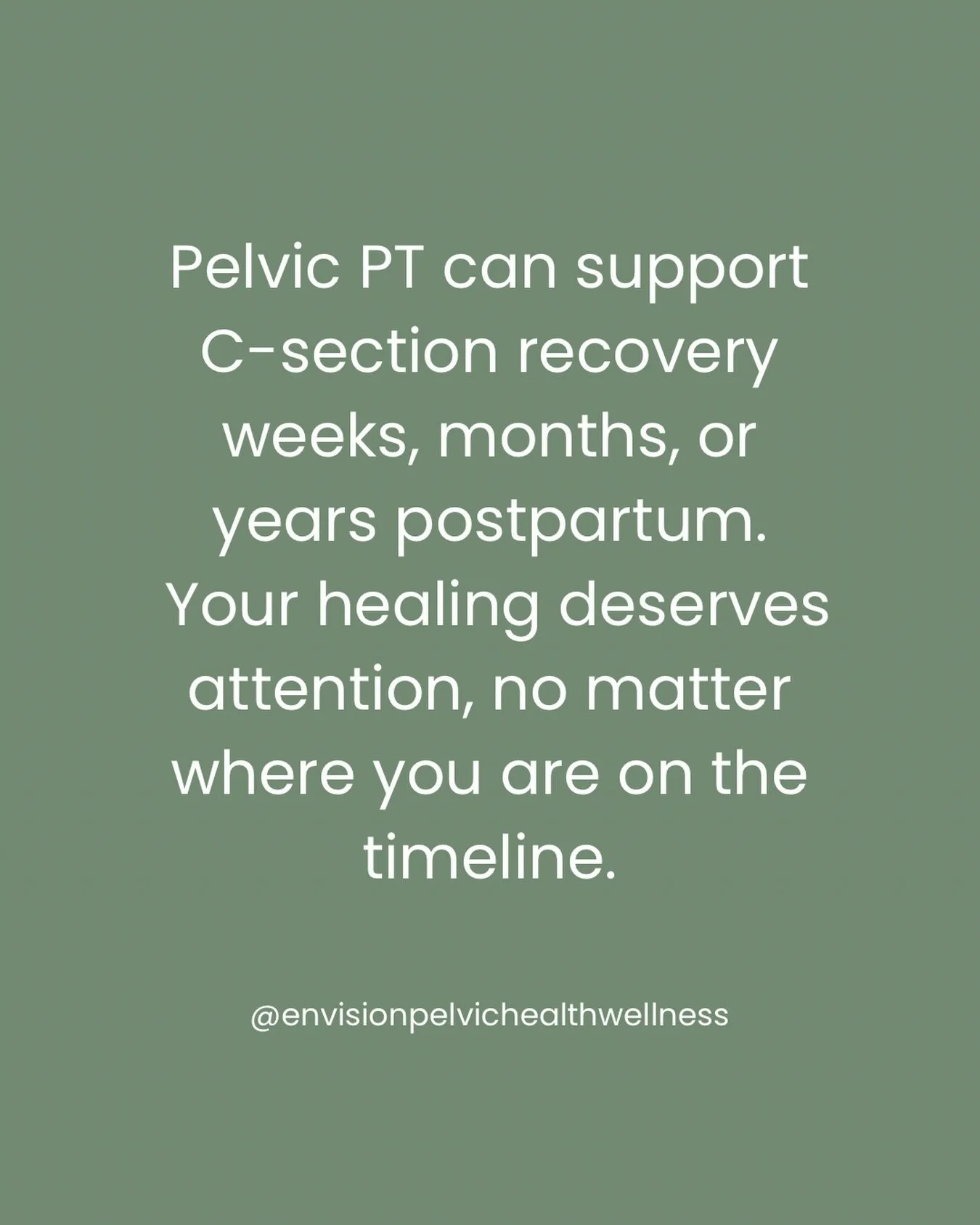 Pelvic PT can support C-section recovery weeks, months, or years postpartum. Your healing deserves attention, no matter where you are on the timeline.

@envisionpelvichealthwellness